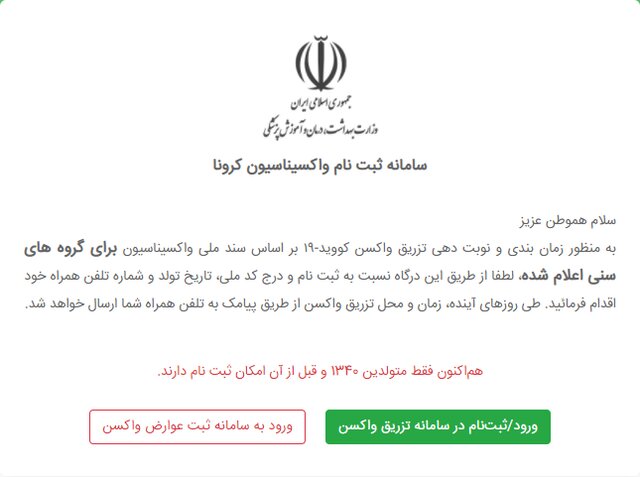 جمهوری اسلامی ایران
وزارت بهداشت، درمان و آموزش پزشکی

سامانه ثبت نام واکسیناسیون کرونا

سلام هموطن عزیز
به منظور زمان بندی و نوبت دهی تزریق واکسن کووید-۱۹ بر اساس سند ملی واکسیناسیون برای گروه های سنی اعلام شده، لطفا از طریق این درگاه نسبت به ثبت نام و درج کد ملی، تاریخ تولد و شماره تلفن همراه خود اقدام فرمائید. طی روزهای آینده، زمان و محل تزریق واکسن از طریق پیامک به تلفن همراه شما ارسال خواهد شد.

هم‌اکنون فقط متولدین ۱۳۴۰ و قبل از آن امکان ثبت نام دارند.

ورود/ثبت‌نام در سامانه تزریق واکسن

ورود به سامانه ثبت عوارض واکسن